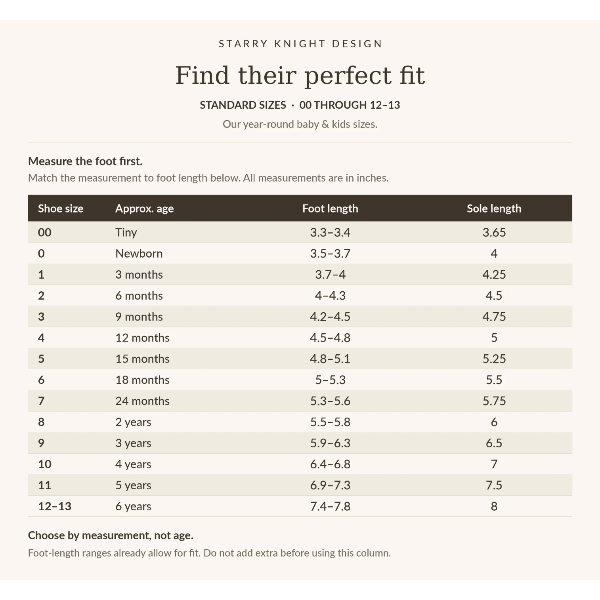 STARRY KNIGHT DESIGN

Find their perfect fit

STANDARD SIZES · 00 THROUGH 12–13

Our year-round baby & kids sizes.

Measure the foot first.

Match the measurement to foot length below. All measurements are in inches.

| Shoe size | Approx. age | Foot length | Sole length |
|---|---|---|---|
| 00 | Tiny | 3.3–3.4 | 3.65 |
| 0 | Newborn | 3.5–3.7 | 4 |
| 1 | 3 months | 3.7–4 | 4.25 |
| 2 | 6 months | 4–4.3 | 4.5 |
| 3 | 9 months | 4.2–4.5 | 4.75 |
| 4 | 12 months | 4.5–4.8 | 5 |
| 5 | 15 months | 4.8–5.1 | 5.25 |
| 6 | 18 months | 5–5.3 | 5.5 |
| 7 | 24 months | 5.3–5.6 | 5.75 |
| 8 | 2 years | 5.5–5.8 | 6 |
| 9 | 3 years | 5.9–6.3 | 6.5 |
| 10 | 4 years | 6.4–6.8 | 7 |
| 11 | 5 years | 6.9–7.3 | 7.5 |
| 12–13 | 6 years | 7.4–7.8 | 8 |

Choose by measurement, not age.

Foot-length ranges already allow for fit. Do not add extra before using this column.